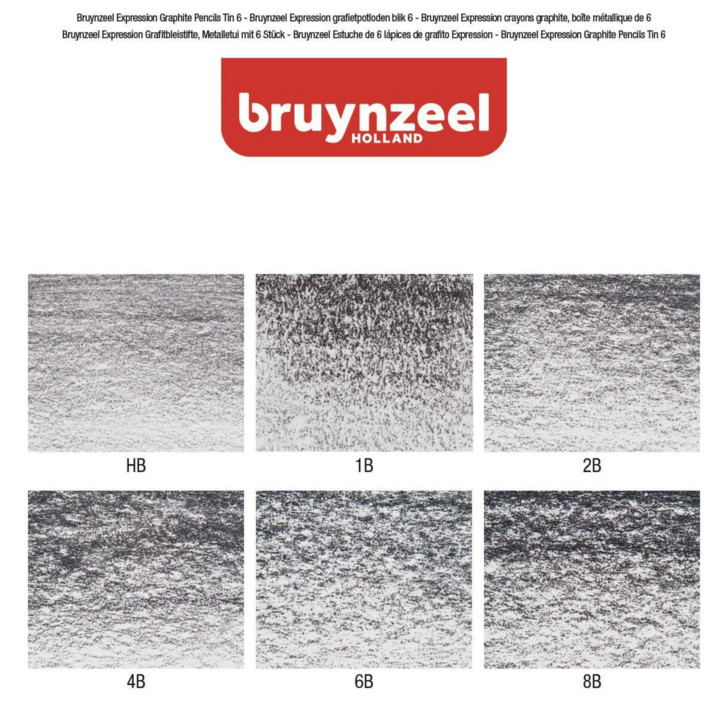 Bruynzeel Expression Graphite Pencils Tin 6 - Bruynzeel Expression grafietpotloden blik 6 - Bruynzeel Expression crayons graphite, boîte métallique de 6
Bruynzeel Expression Grafitbleistifte, Metalletui mit 6 Stück - Bruynzeel Estuche de 6 lápices de grafito Expression - Bruynzeel Expression Graphite Pencils Tin 6

bruynzeel
HOLLAND

HB

1B

2B

4B

6B

8B